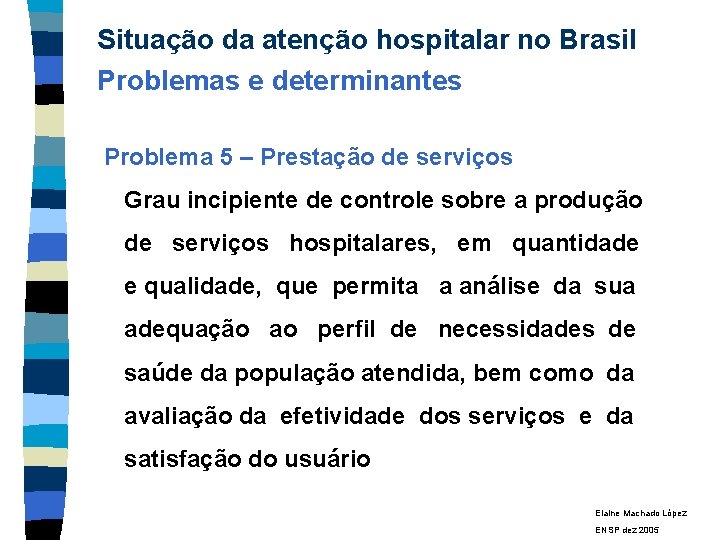 Situação da atenção hospitalar no Brasil
Problemas e determinantes

Problema 5 – Prestação de serviços

Grau incipiente de controle sobre a produção de serviços hospitalares, em quantidade e qualidade, que permita a análise da sua adequação ao perfil de necessidades de saúde da população atendida, bem como da avaliação da efetividade dos serviços e da satisfação do usuário

Elaine Machado López
ENSP dez 2005